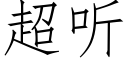 超听